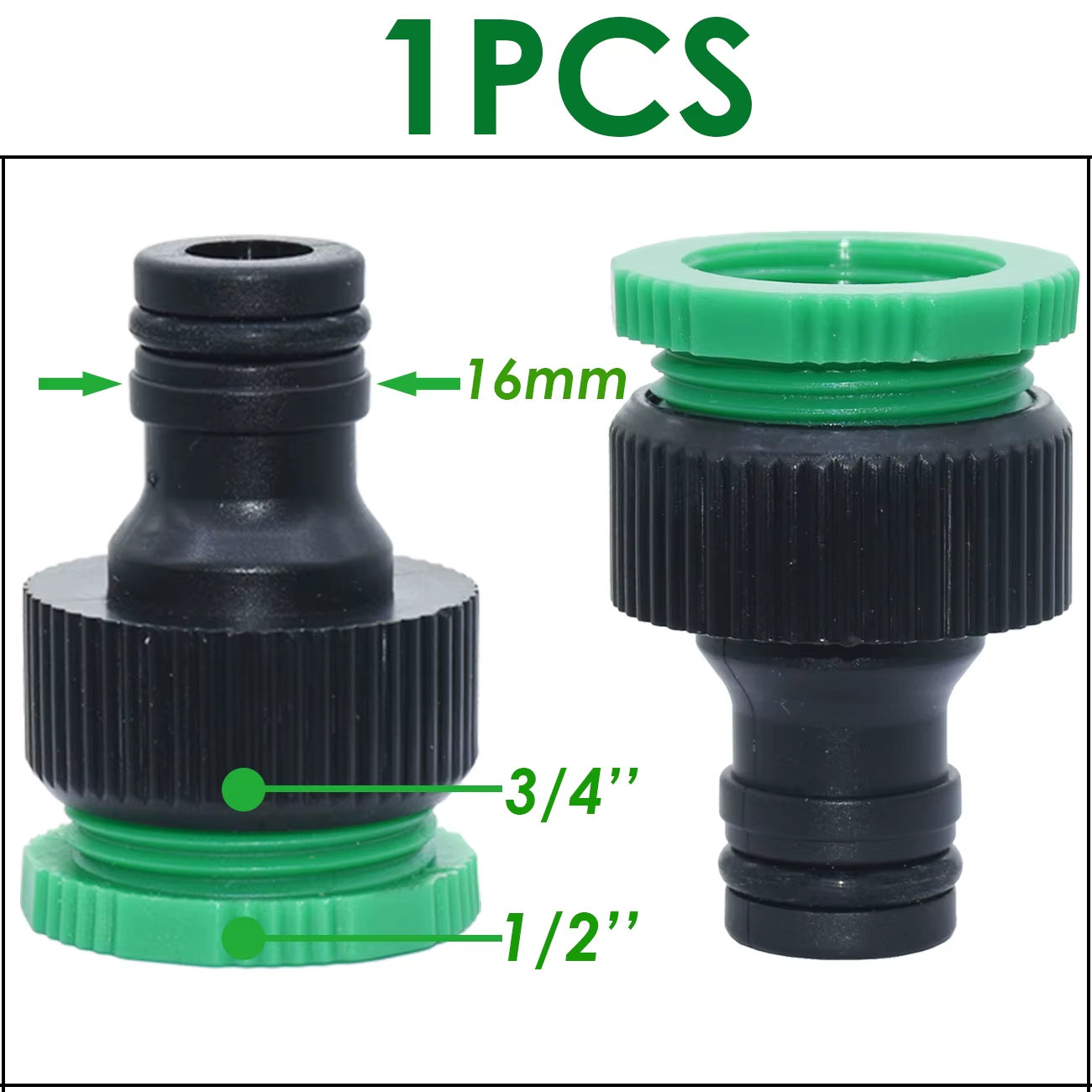 1PCS

16mm

3/4''

1/2''